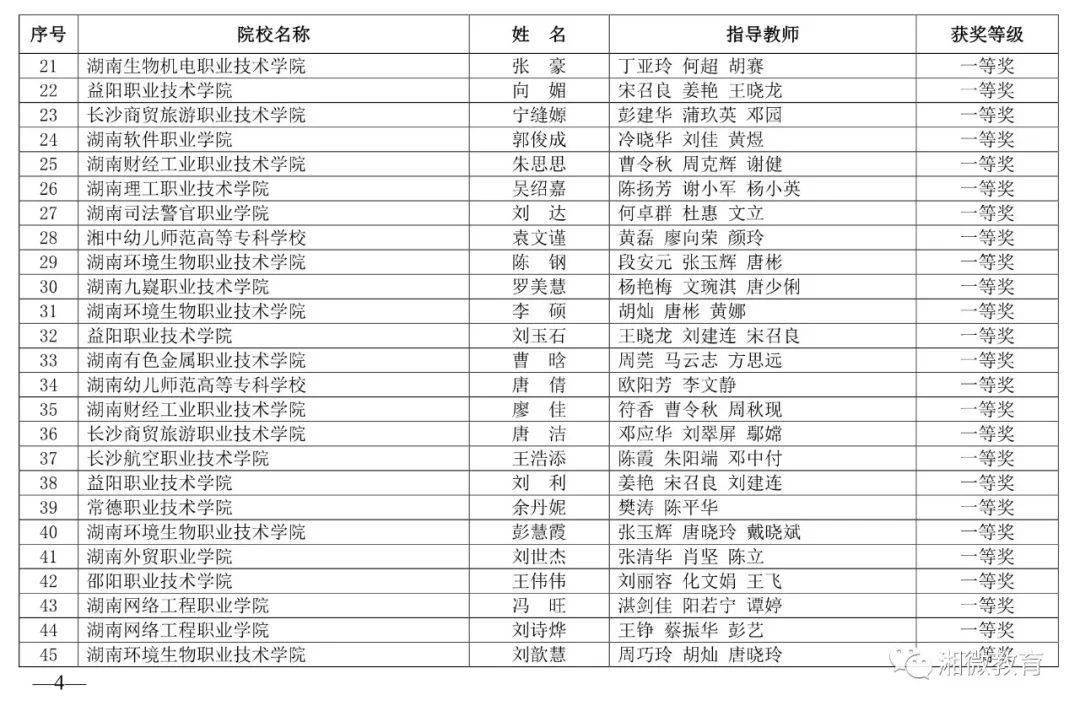 | 序号 | 院校名称 | 姓　名 | 指导教师 | 获奖等级 |
|---|---|---|---|---|
| 21 | 湖南生物机电职业技术学院 | 张　豪 | 丁亚玲　何超　胡赛 | 一等奖 |
| 22 | 益阳职业技术学院 | 向　媚 | 宋召良　姜艳　王晓龙 | 一等奖 |
| 23 | 长沙商贸旅游职业技术学院 | 宁缝嫄 | 彭建华　蒲玖英　邓园 | 一等奖 |
| 24 | 湖南软件职业学院 | 郭俊成 | 冷晓华　刘佳　黄煜 | 一等奖 |
| 25 | 湖南财经工业职业技术学院 | 朱思思 | 曹令秋　周克辉　谢健 | 一等奖 |
| 26 | 湖南理工职业技术学院 | 吴绍嘉 | 陈扬芳　谢小军　杨小英 | 一等奖 |
| 27 | 湖南司法警官职业学院 | 刘　达 | 何卓群　杜惠　文立 | 一等奖 |
| 28 | 湘中幼儿师范高等专科学校 | 袁文谨 | 黄磊　廖向荣　颜玲 | 一等奖 |
| 29 | 湖南环境生物职业技术学院 | 陈　钢 | 段安元　张玉辉　唐彬 | 一等奖 |
| 30 | 湖南九嶷职业技术学院 | 罗美慧 | 杨艳梅　文琬淇　唐少俐 | 一等奖 |
| 31 | 湖南环境生物职业技术学院 | 李　硕 | 胡灿　唐彬　黄娜 | 一等奖 |
| 32 | 益阳职业技术学院 | 刘玉石 | 王晓龙　刘建连　宋召良 | 一等奖 |
| 33 | 湖南有色金属职业技术学院 | 曹　晗 | 周莞　马云志　方思远 | 一等奖 |
| 34 | 湖南幼儿师范高等专科学校 | 唐　倩 | 欧阳芳　李文静 | 一等奖 |
| 35 | 湖南财经工业职业技术学院 | 廖　佳 | 符香　曹令秋　周秋现 | 一等奖 |
| 36 | 长沙商贸旅游职业技术学院 | 唐　洁 | 邓应华　刘翠屏　鄢嫦 | 一等奖 |
| 37 | 长沙航空职业技术学院 | 王浩添 | 陈霞　朱阳端　邓中付 | 一等奖 |
| 38 | 益阳职业技术学院 | 刘　利 | 姜艳　宋召良　刘建连 | 一等奖 |
| 39 | 常德职业技术学院 | 余丹妮 | 樊涛　陈平华 | 一等奖 |
| 40 | 湖南环境生物职业技术学院 | 彭慧霞 | 张玉辉　唐晓玲　戴晓斌 | 一等奖 |
| 41 | 湖南外贸职业学院 | 刘世杰 | 张清华　肖坚　陈立 | 一等奖 |
| 42 | 邵阳职业技术学院 | 王伟伟 | 刘丽容　化文娟　王飞 | 一等奖 |
| 43 | 湖南网络工程职业学院 | 冯　旺 | 湛剑佳　阳若宁　谭婷 | 一等奖 |
| 44 | 湖南网络工程职业学院 | 刘诗烨 | 王铮　蔡振华　彭艺 | 一等奖 |
| 45 | 湖南环境生物职业技术学院 | 刘歆慧 | 周巧玲　胡灿　唐晓玲 | 一等奖 |

—4—

湘微教育